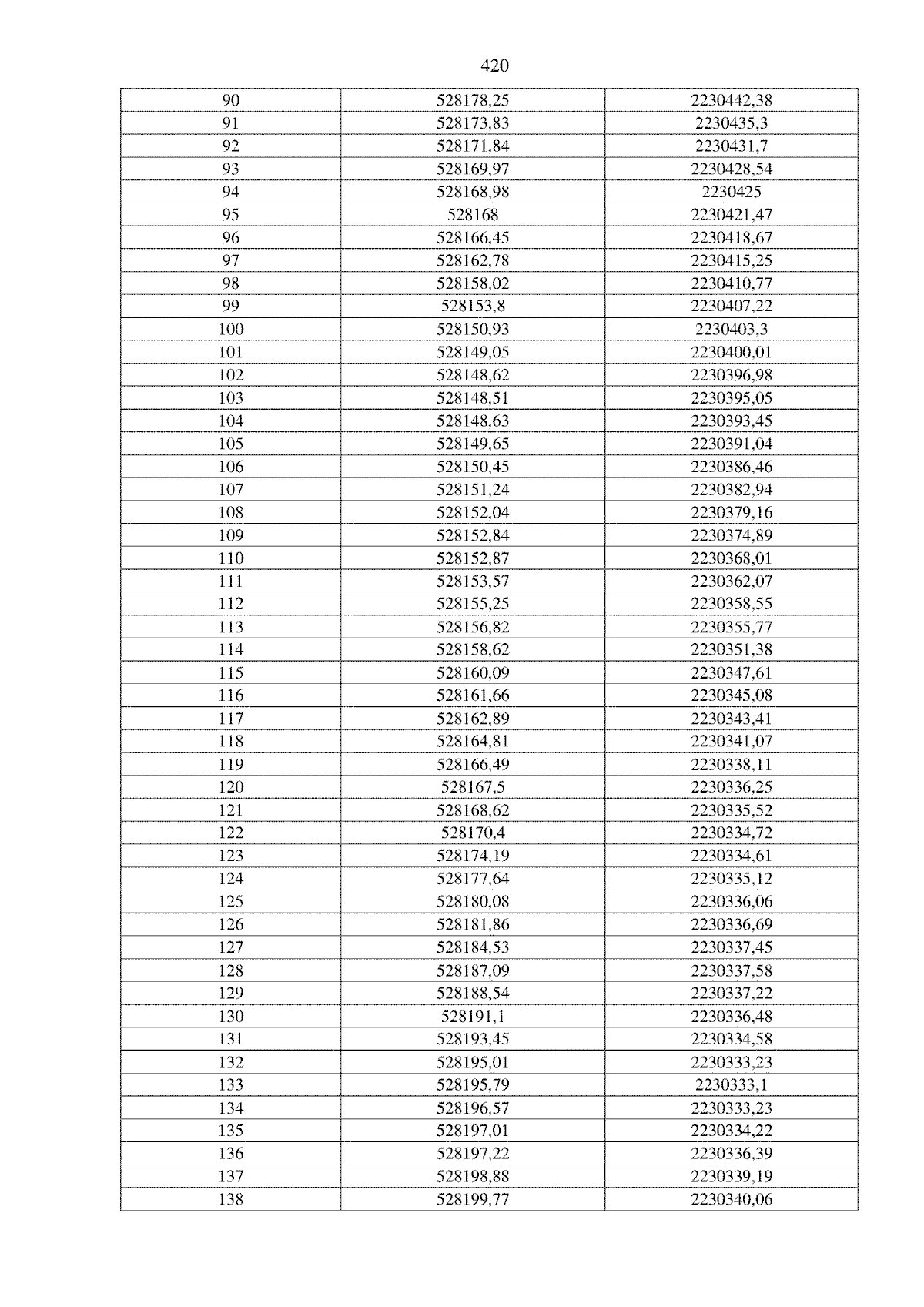 420

| 90 | 528178,25 | 2230442,38 |
|---|---|---|
| 91 | 528173,83 | 2230435,3 |
| 92 | 528171,84 | 2230431,7 |
| 93 | 528169,97 | 2230428,54 |
| 94 | 528168,98 | 2230425 |
| 95 | 528168 | 2230421,47 |
| 96 | 528166,45 | 2230418,67 |
| 97 | 528162,78 | 2230415,25 |
| 98 | 528158,02 | 2230410,77 |
| 99 | 528153,8 | 2230407,22 |
| 100 | 528150,93 | 2230403,3 |
| 101 | 528149,05 | 2230400,01 |
| 102 | 528148,62 | 2230396,98 |
| 103 | 528148,51 | 2230395,05 |
| 104 | 528148,63 | 2230393,45 |
| 105 | 528149,65 | 2230391,04 |
| 106 | 528150,45 | 2230386,46 |
| 107 | 528151,24 | 2230382,94 |
| 108 | 528152,04 | 2230379,16 |
| 109 | 528152,84 | 2230374,89 |
| 110 | 528152,87 | 2230368,01 |
| 111 | 528153,57 | 2230362,07 |
| 112 | 528155,25 | 2230358,55 |
| 113 | 528156,82 | 2230355,77 |
| 114 | 528158,62 | 2230351,38 |
| 115 | 528160,09 | 2230347,61 |
| 116 | 528161,66 | 2230345,08 |
| 117 | 528162,89 | 2230343,41 |
| 118 | 528164,81 | 2230341,07 |
| 119 | 528166,49 | 2230338,11 |
| 120 | 528167,5 | 2230336,25 |
| 121 | 528168,62 | 2230335,52 |
| 122 | 528170,4 | 2230334,72 |
| 123 | 528174,19 | 2230334,61 |
| 124 | 528177,64 | 2230335,12 |
| 125 | 528180,08 | 2230336,06 |
| 126 | 528181,86 | 2230336,69 |
| 127 | 528184,53 | 2230337,45 |
| 128 | 528187,09 | 2230337,58 |
| 129 | 528188,54 | 2230337,22 |
| 130 | 528191,1 | 2230336,48 |
| 131 | 528193,45 | 2230334,58 |
| 132 | 528195,01 | 2230333,23 |
| 133 | 528195,79 | 2230333,1 |
| 134 | 528196,57 | 2230333,23 |
| 135 | 528197,01 | 2230334,22 |
| 136 | 528197,22 | 2230336,39 |
| 137 | 528198,88 | 2230339,19 |
| 138 | 528199,77 | 2230340,06 |